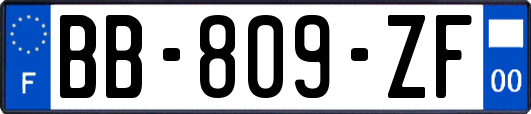 F
BB-809-ZF
00